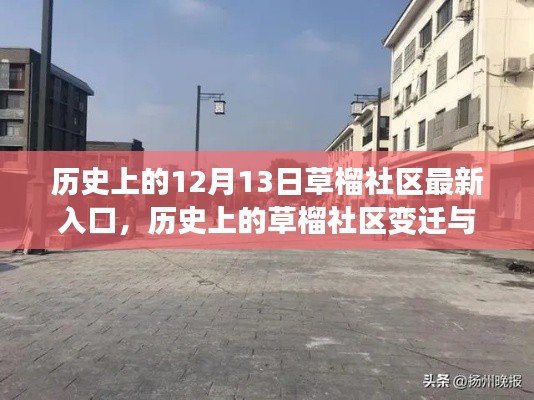 历史上的12月13日草榴社区最新入口，历史上的草榴社区变迁与

头条 @扬州晚报